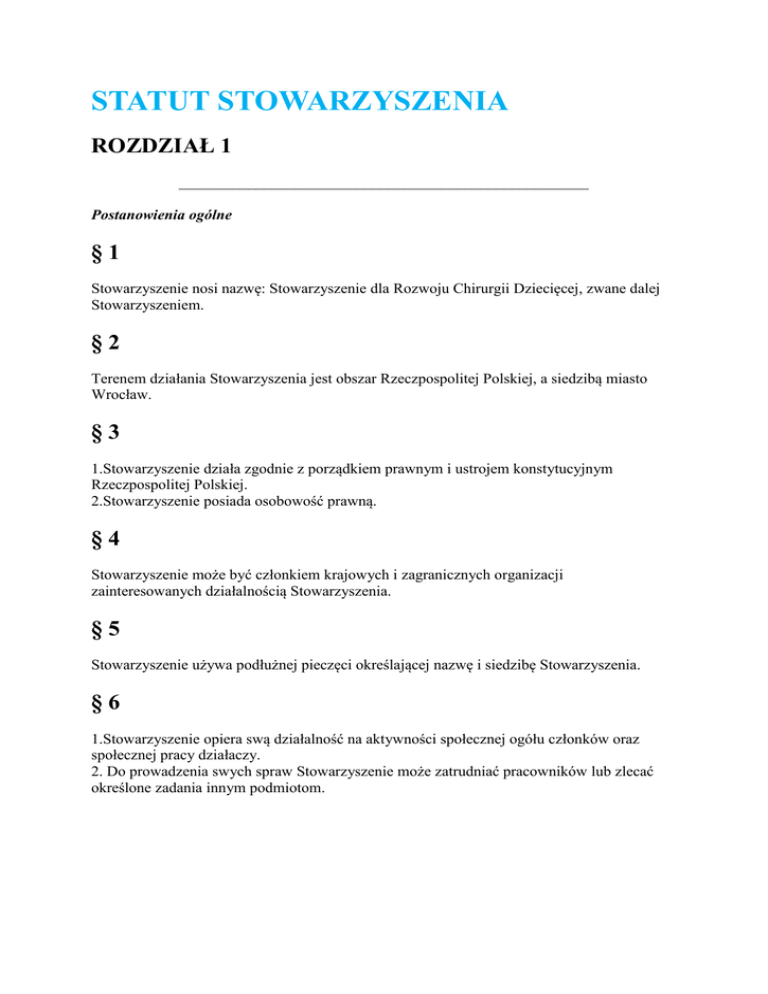 STATUT STOWARZYSZENIA

ROZDZIAŁ 1

Postanowienia ogólne

§ 1

Stowarzyszenie nosi nazwę: Stowarzyszenie dla Rozwoju Chirurgii Dziecięcej, zwane dalej Stowarzyszeniem.

§ 2

Terenem działania Stowarzyszenia jest obszar Rzeczpospolitej Polskiej, a siedzibą miasto Wrocław.

§ 3

1.Stowarzyszenie działa zgodnie z porządkiem prawnym i ustrojem konstytucyjnym Rzeczpospolitej Polskiej.
2.Stowarzyszenie posiada osobowość prawną.

§ 4

Stowarzyszenie może być członkiem krajowych i zagranicznych organizacji zainteresowanych działalnością Stowarzyszenia.

§ 5

Stowarzyszenie używa podłużnej pieczęci określającej nazwę i siedzibę Stowarzyszenia.

§ 6

1.Stowarzyszenie opiera swą działalność na aktywności społecznej ogółu członków oraz społecznej pracy działaczy.
2. Do prowadzenia swych spraw Stowarzyszenie może zatrudniać pracowników lub zlecać określone zadania innym podmiotom.